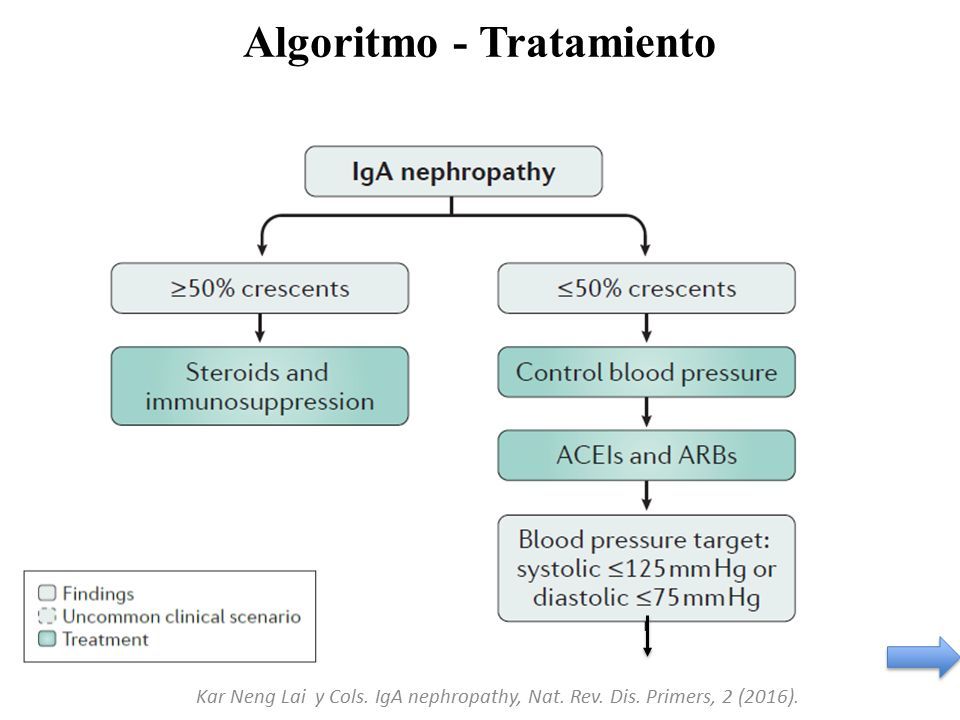 Algoritmo - Tratamiento

IgA nephropathy

≥50% crescents

Steroids and immunosuppression

≤50% crescents

Control blood pressure

ACEIs and ARBs

Blood pressure target: systolic ≤125 mm Hg or diastolic ≤75 mm Hg

Findings
Uncommon clinical scenario
Treatment

Kar Neng Lai y Cols. IgA nephropathy, Nat. Rev. Dis. Primers, 2 (2016).